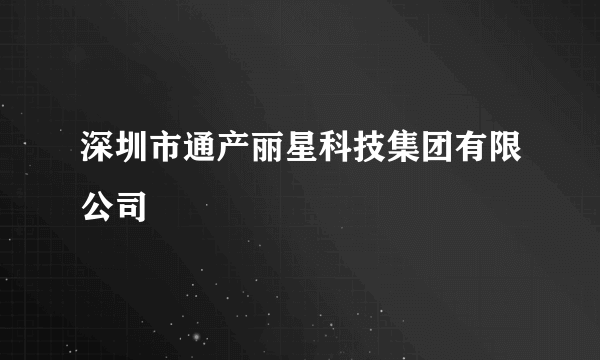 深圳市通产丽星科技集团有限公司